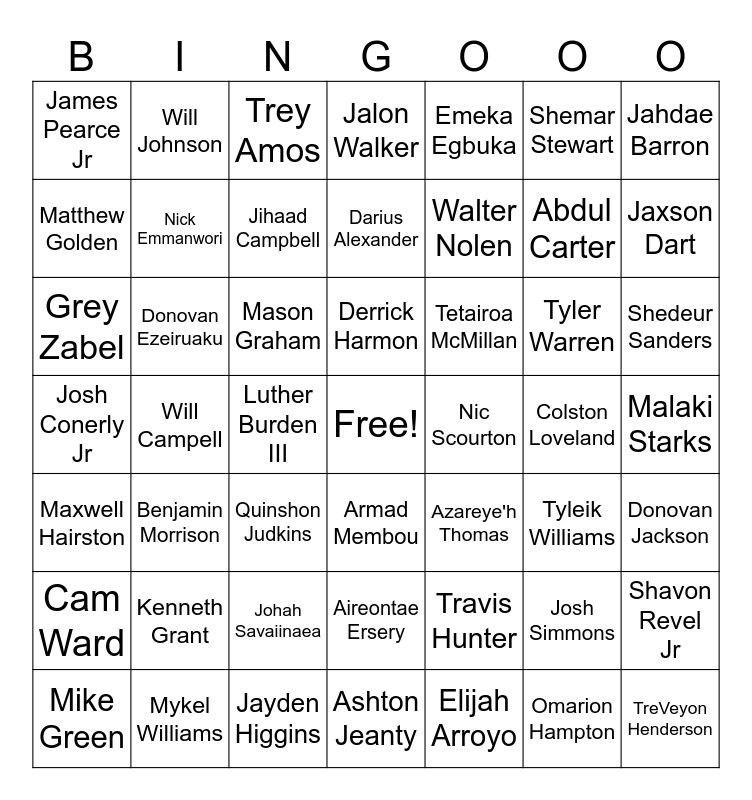 | B | I | N | G | O | O | O |
|---|---|---|---|---|---|---|
| James Pearce Jr | Will Johnson | Trey Amos | Jalon Walker | Emeka Egbuka | Shemar Stewart | Jahdae Barron |
| Matthew Golden | Nick Emmanwori | Jihaad Campbell | Darius Alexander | Walter Nolen | Abdul Carter | Jaxson Dart |
| Grey Zabel | Donovan Ezeiruaku | Mason Graham | Derrick Harmon | Tetairoa McMillan | Tyler Warren | Shedeur Sanders |
| Josh Conerly Jr | Will Campell | Luther Burden III | Free! | Nic Scourton | Colston Loveland | Malaki Starks |
| Maxwell Hairston | Benjamin Morrison | Quinshon Judkins | Armad Membou | Azareye'h Thomas | Tyleik Williams | Donovan Jackson |
| Cam Ward | Kenneth Grant | Johah Savaiinaea | Aireontae Ersery | Travis Hunter | Josh Simmons | Shavon Revel Jr |
| Mike Green | Mykel Williams | Jayden Higgins | Ashton Jeanty | Elijah Arroyo | Omarion Hampton | TreVeyon Henderson |